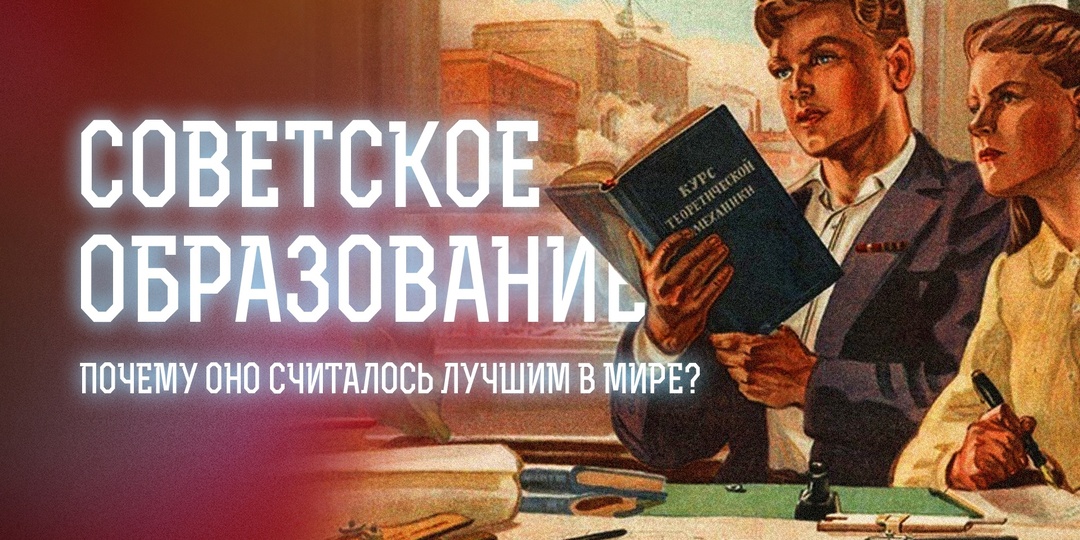 СОВЕТСКОЕ ОБРАЗОВАНИЕ

ПОЧЕМУ ОНО СЧИТАЛОСЬ ЛУЧШИМ В МИРЕ?

КУРС ТЕОРЕТИЧЕСКОЙ МЕХАНИКИ